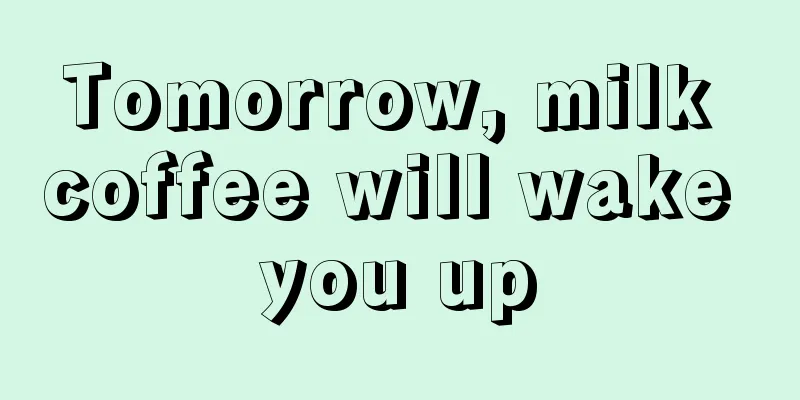 Tomorrow, milk coffee will wake you up